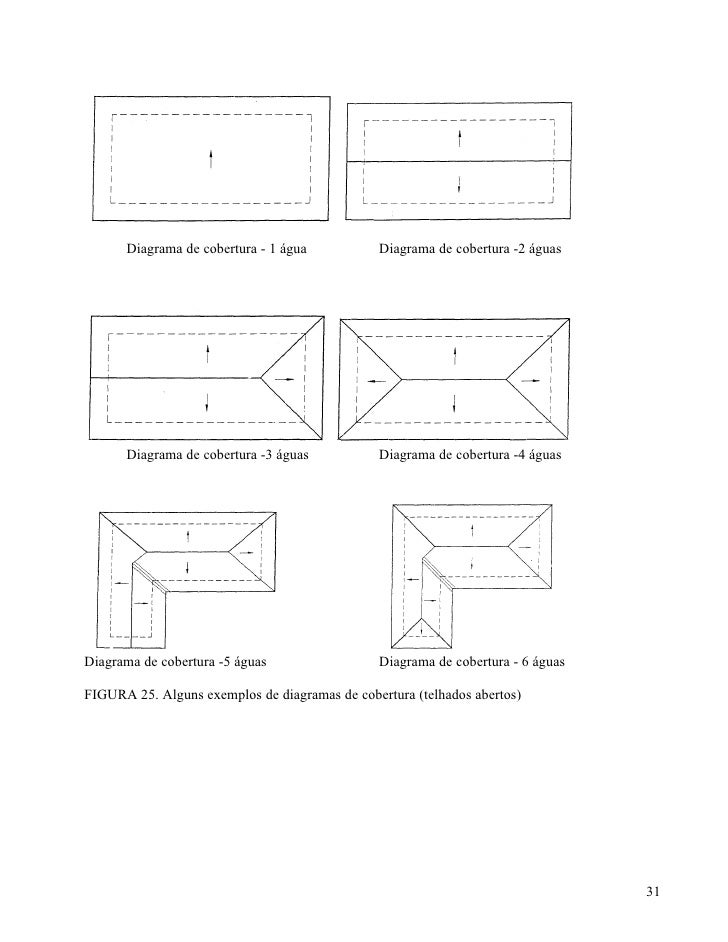 Diagrama de cobertura - 1 água

Diagrama de cobertura -2 águas

Diagrama de cobertura -3 águas

Diagrama de cobertura -4 águas

Diagrama de cobertura -5 águas

Diagrama de cobertura - 6 águas

FIGURA 25. Alguns exemplos de diagramas de cobertura (telhados abertos)

31